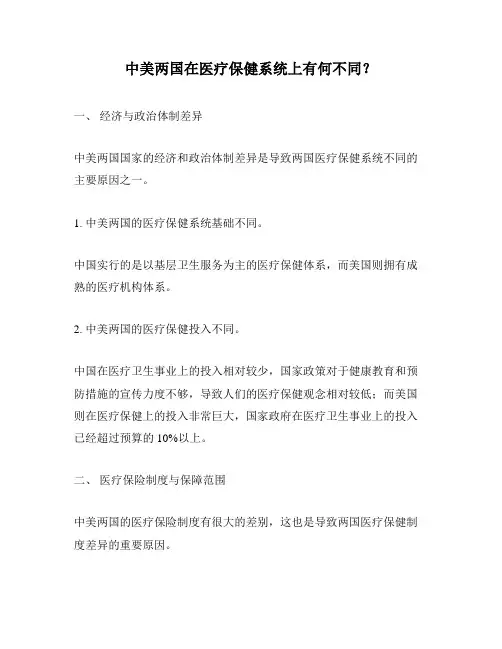 中美两国在医疗保健系统上有何不同？

一、 经济与政治体制差异

中美两国国家的经济和政治体制差异是导致两国医疗保健系统不同的主要原因之一。

1. 中美两国的医疗保健系统基础不同。

中国实行的是以基层卫生服务为主的医疗保健体系，而美国则拥有成熟的医疗机构体系。

2. 中美两国的医疗保健投入不同。

中国在医疗卫生事业上的投入相对较少，国家政策对于健康教育和预防措施的宣传力度不够，导致人们的医疗保健观念相对较低；而美国则在医疗保健上的投入非常巨大，国家政府在医疗卫生事业上的投入已经超过预算的 10%以上。

二、 医疗保险制度与保障范围

中美两国的医疗保险制度有很大的差别，这也是导致两国医疗保健制度差异的重要原因。